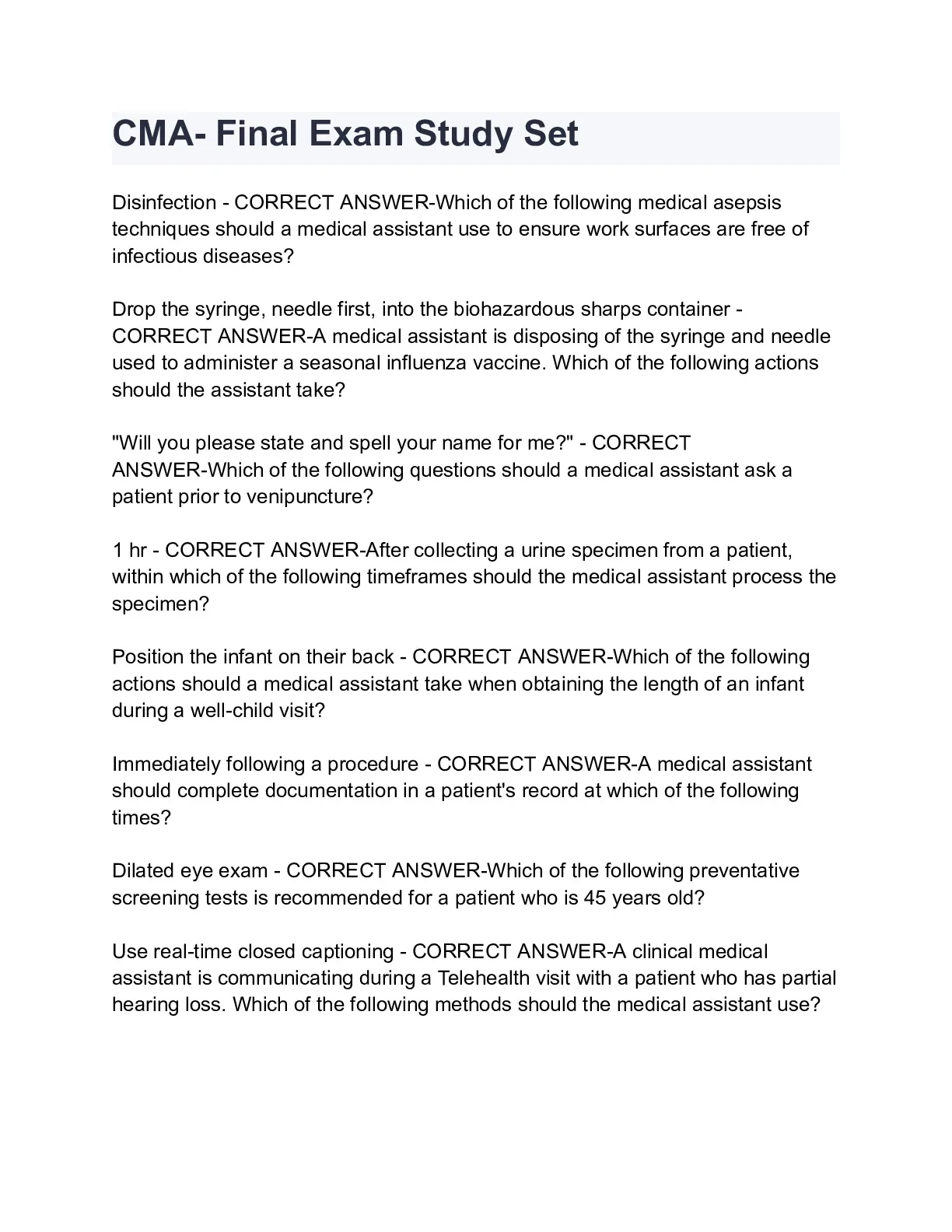 CMA- Final Exam Study Set

Disinfection - CORRECT ANSWER-Which of the following medical asepsis techniques should a medical assistant use to ensure work surfaces are free of infectious diseases?

Drop the syringe, needle first, into the biohazardous sharps container - CORRECT ANSWER-A medical assistant is disposing of the syringe and needle used to administer a seasonal influenza vaccine. Which of the following actions should the assistant take?

"Will you please state and spell your name for me?" - CORRECT ANSWER-Which of the following questions should a medical assistant ask a patient prior to venipuncture?

1 hr - CORRECT ANSWER-After collecting a urine specimen from a patient, within which of the following timeframes should the medical assistant process the specimen?

Position the infant on their back - CORRECT ANSWER-Which of the following actions should a medical assistant take when obtaining the length of an infant during a well-child visit?

Immediately following a procedure - CORRECT ANSWER-A medical assistant should complete documentation in a patient's record at which of the following times?

Dilated eye exam - CORRECT ANSWER-Which of the following preventative screening tests is recommended for a patient who is 45 years old?

Use real-time closed captioning - CORRECT ANSWER-A clinical medical assistant is communicating during a Telehealth visit with a patient who has partial hearing loss. Which of the following methods should the medical assistant use?